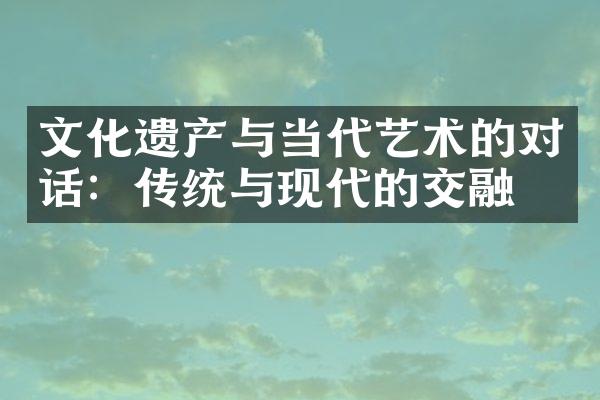 文化遗产与当代艺术的对话：传统与现代的交融